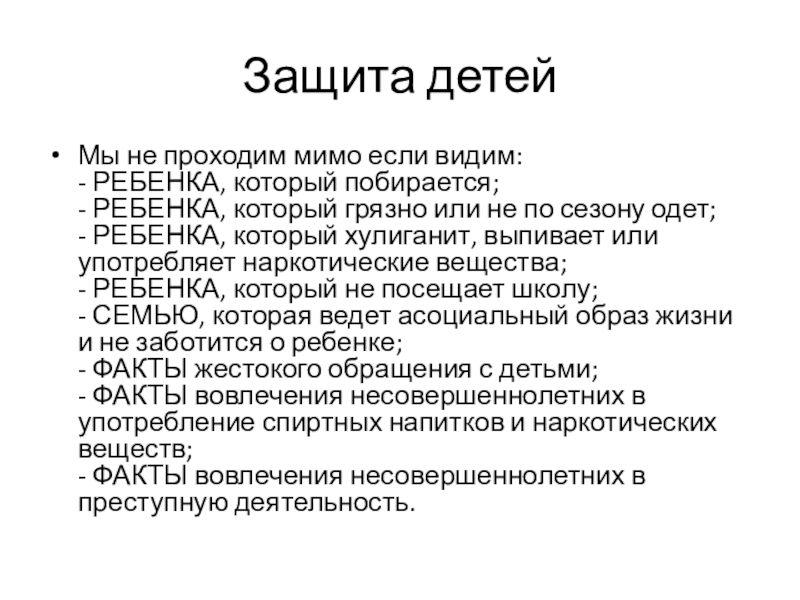 Защита детей

• Мы не проходим мимо если видим:
- РЕБЕНКА, который побирается;
- РЕБЕНКА, который грязно или не по сезону одет;
- РЕБЕНКА, который хулиганит, выпивает или употребляет наркотические вещества;
- РЕБЕНКА, который не посещает школу;
- СЕМЬЮ, которая ведет асоциальный образ жизни и не заботится о ребенке;
- ФАКТЫ жестокого обращения с детьми;
- ФАКТЫ вовлечения несовершеннолетних в употребление спиртных напитков и наркотических веществ;
- ФАКТЫ вовлечения несовершеннолетних в преступную деятельность.